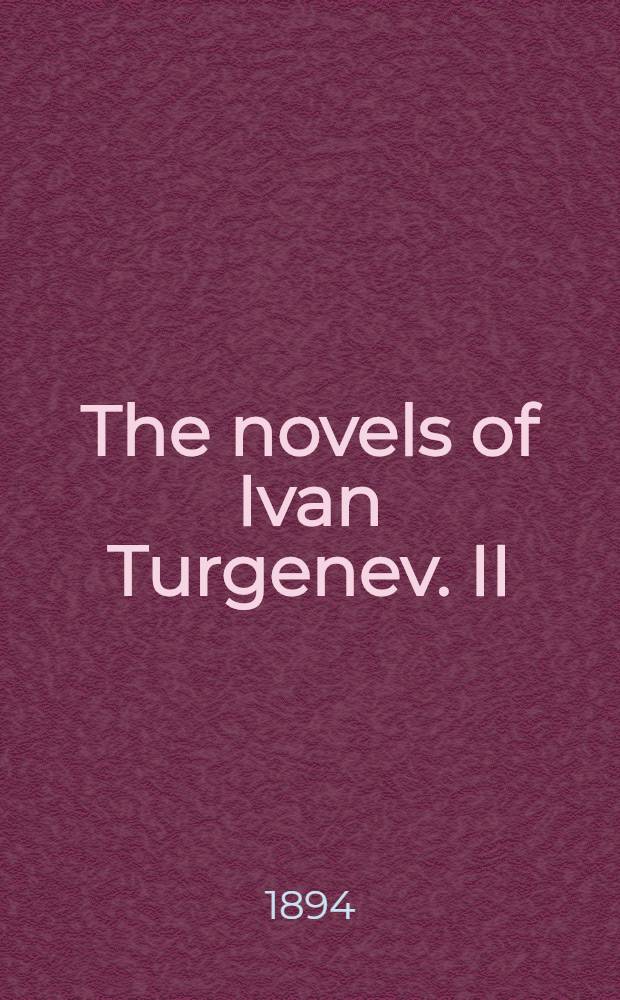 The novels of Ivan Turgenev. II

1894